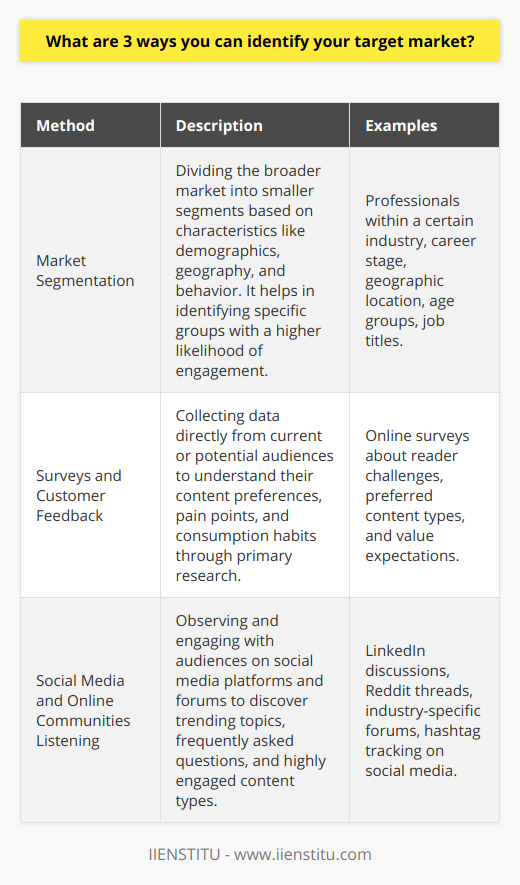 What are 3 ways you can identify your target market?

| Method | Description | Examples |
|---|---|---|
| Market Segmentation | Dividing the broader market into smaller segments based on characteristics like demographics, geography, and behavior. It helps in identifying specific groups with a higher likelihood of engagement. | Professionals within a certain industry, career stage, geographic location, age groups, job titles. |
| Surveys and Customer Feedback | Collecting data directly from current or potential audiences to understand their content preferences, pain points, and consumption habits through primary research. | Online surveys about reader challenges, preferred content types, and value expectations. |
| Social Media and Online Communities Listening | Observing and engaging with audiences on social media platforms and forums to discover trending topics, frequently asked questions, and highly engaged content types. | LinkedIn discussions, Reddit threads, industry-specific forums, hashtag tracking on social media. |

IIENSTITU - www.iienstitu.com